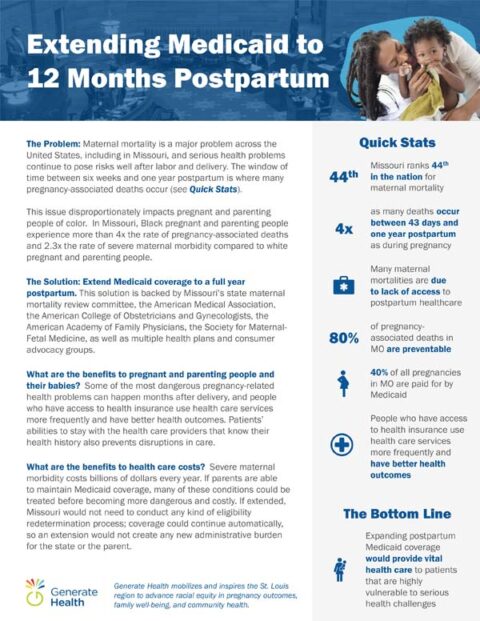 Extending Medicaid to 12 Months Postpartum

The Problem: Maternal mortality is a major problem across the United States, including in Missouri, and serious health problems continue to pose risks well after labor and delivery. The window of time between six weeks and one year postpartum is where many pregnancy-associated deaths occur (see Quick Stats).

This issue disproportionately impacts pregnant and parenting people of color. In Missouri, Black pregnant and parenting people experience more than 4x the rate of pregnancy-associated deaths and 2.3x the rate of severe maternal morbidity compared to white pregnant and parenting people.

The Solution: Extend Medicaid coverage to a full year postpartum. This solution is backed by Missouri's state maternal mortality review committee, the American Medical Association, the American College of Obstetricians and Gynecologists, the American Academy of Family Physicians, the Society for Maternal-Fetal Medicine, as well as multiple health plans and consumer advocacy groups.

What are the benefits to pregnant and parenting people and their babies? Some of the most dangerous pregnancy-related health problems can happen months after delivery, and people who have access to health insurance use health care services more frequently and have better health outcomes. Patients' abilities to stay with the health care providers that know their health history also prevents disruptions in care.

What are the benefits to health care costs? Severe maternal morbidity costs billions of dollars every year. If parents are able to maintain Medicaid coverage, many of these conditions could be treated before becoming more dangerous and costly. If extended, Missouri would not need to conduct any kind of eligibility redetermination process; coverage could continue automatically, so an extension would not create any new administrative burden for the state or the parent.

Generate Health

Generate Health mobilizes and inspires the St. Louis region to advance racial equity in pregnancy outcomes, family well-being, and community health.

Quick Stats

44th Missouri ranks 44th in the nation for maternal mortality

4x as many deaths occur between 43 days and one year postpartum as during pregnancy

Many maternal mortalities are due to lack of access to postpartum healthcare

80% of pregnancy-associated deaths in MO are preventable

40% of all pregnancies in MO are paid for by Medicaid

People who have access to health insurance use health care services more frequently and have better health outcomes

The Bottom Line

Expanding postpartum Medicaid coverage would provide vital health care to patients that are highly vulnerable to serious health challenges